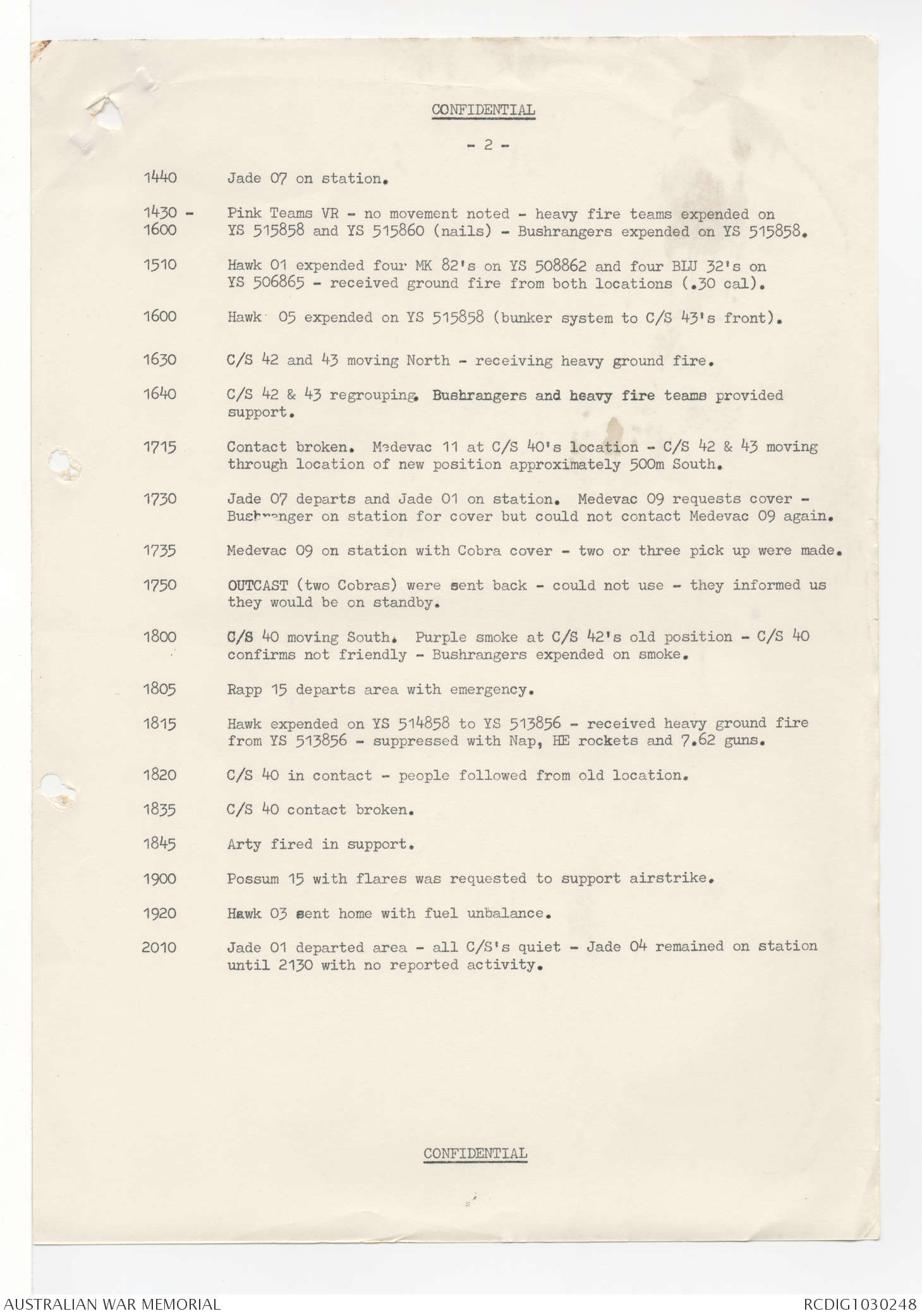 CONFIDENTIAL

- 2 -

1440 Jade 07 on station.

1430 - 1600 Pink Teams VR - no movement noted - heavy fire teams expended on YS 515858 and YS 515860 (nails) - Bushrangers expended on YS 515858.

1510 Hawk 01 expended four MK 82's on YS 508862 and four BLU 32's on YS 506865 - received ground fire from both locations (.30 cal).

1600 Hawk 05 expended on YS 515858 (bunker system to C/S 43's front).

1630 C/S 42 and 43 moving North - receiving heavy ground fire.

1640 C/S 42 & 43 regrouping. Bushrangers and heavy fire teams provided support.

1715 Contact broken. Medevac 11 at C/S 40's location - C/S 42 & 43 moving through location of new position approximately 500m South.

1730 Jade 07 departs and Jade 01 on station. Medevac 09 requests cover - Bushranger on station for cover but could not contact Medevac 09 again.

1735 Medevac 09 on station with Cobra cover - two or three pick up were made.

1750 OUTCAST (two Cobras) were sent back - could not use - they informed us they would be on standby.

1800 C/S 40 moving South. Purple smoke at C/S 42's old position - C/S 40 confirms not friendly - Bushrangers expended on smoke.

1805 Rapp 15 departs area with emergency.

1815 Hawk expended on YS 514858 to YS 513856 - received heavy ground fire from YS 513856 - suppressed with Nap, HE rockets and 7.62 guns.

1820 C/S 40 in contact - people followed from old location.

1835 C/S 40 contact broken.

1845 Arty fired in support.

1900 Possum 15 with flares was requested to support airstrike.

1920 Hawk 03 sent home with fuel unbalance.

2010 Jade 01 departed area - all C/S's quiet - Jade 04 remained on station until 2130 with no reported activity.

CONFIDENTIAL

AUSTRALIAN WAR MEMORIAL RCDIG1030248